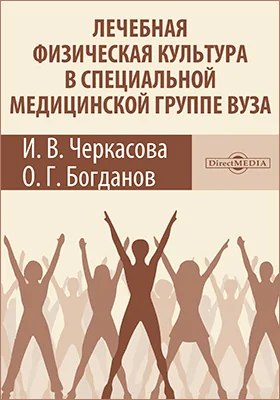 ЛЕЧЕБНАЯ ФИЗИЧЕСКАЯ КУЛЬТУРА В СПЕЦИАЛЬНОЙ МЕДИЦИНСКОЙ ГРУППЕ ВУЗА

И. В. Черкасова
О. Г. Богданов

DirectMEDIA